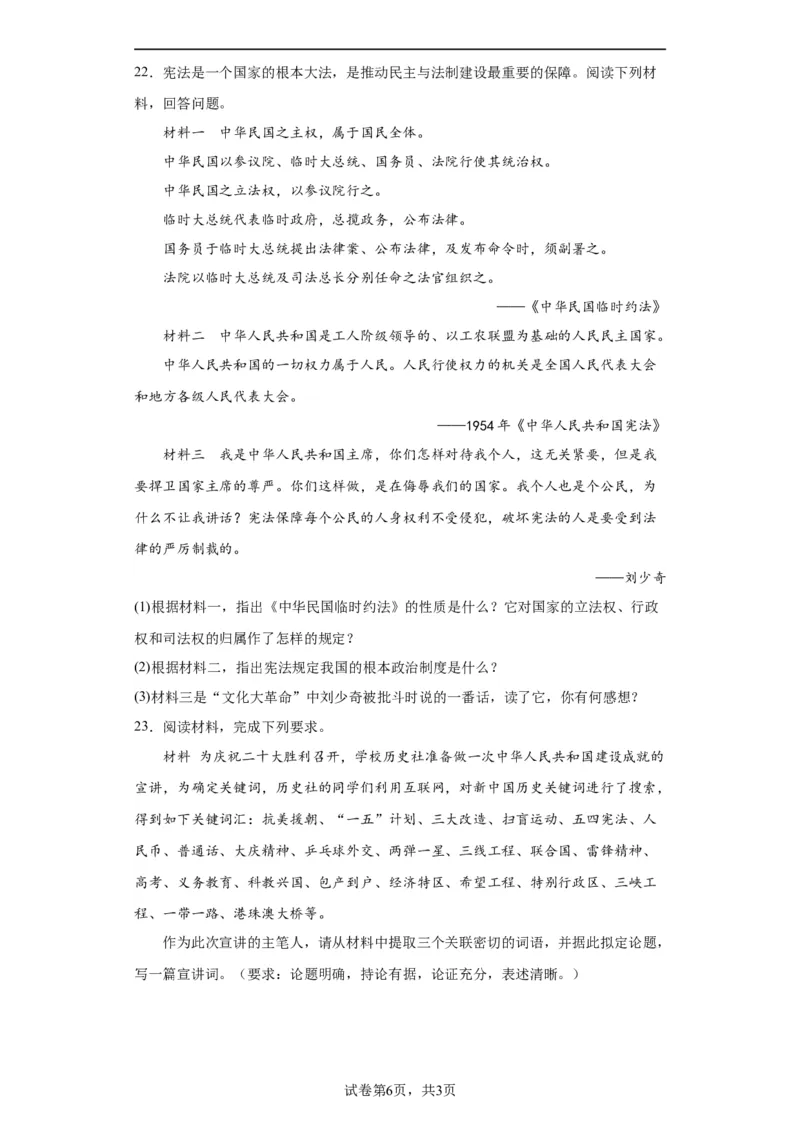 22．宪法是一个国家的根本大法，是推动民主与法制建设最重要的保障。阅读下列材料，回答问题。

材料一　中华民国之主权，属于国民全体。

中华民国以参议院、临时大总统、国务员、法院行使其统治权。

中华民国之立法权，以参议院行之。

临时大总统代表临时政府，总揽政务，公布法律。

国务员于临时大总统提出法律案、公布法律，及发布命令时，须副署之。

法院以临时大总统及司法总长分别任命之法官组织之。

——《中华民国临时约法》

材料二　中华人民共和国是工人阶级领导的、以工农联盟为基础的人民民主国家。

中华人民共和国的一切权力属于人民。人民行使权力的机关是全国人民代表大会和地方各级人民代表大会。

——1954年《中华人民共和国宪法》

材料三　我是中华人民共和国主席，你们怎样对待我个人，这无关紧要，但是我要捍卫国家主席的尊严。你们这样做，是在侮辱我们的国家。我个人也是个公民，为什么不让我讲话？宪法保障每个公民的人身权利不受侵犯，破坏宪法的人是要受到法律的严厉制裁的。

——刘少奇

(1)根据材料一，指出《中华民国临时约法》的性质是什么？它对国家的立法权、行政权和司法权的归属作了怎样的规定？

(2)根据材料二，指出宪法规定我国的根本政治制度是什么？

(3)材料三是“文化大革命”中刘少奇被批斗时说的一番话，读了它，你有何感想？

23．阅读材料，完成下列要求。

材料　为庆祝二十大胜利召开，学校历史社准备做一次中华人民共和国建设成就的宣讲，为确定关键词，历史社的同学们利用互联网，对新中国历史关键词进行了搜索，得到如下关键词汇：抗美援朝、“一五”计划、三大改造、扫盲运动、五四宪法、人民币、普通话、大庆精神、乒乓球外交、两弹一星、三线工程、联合国、雷锋精神、高考、义务教育、科教兴国、包产到户、经济特区、希望工程、特别行政区、三峡工程、一带一路、港珠澳大桥等。

作为此次宣讲的主笔人，请从材料中提取三个关联密切的词语，并据此拟定论题，写一篇宣讲词。（要求：论题明确，持论有据，论证充分，表述清晰。）

试卷第6页，共3页